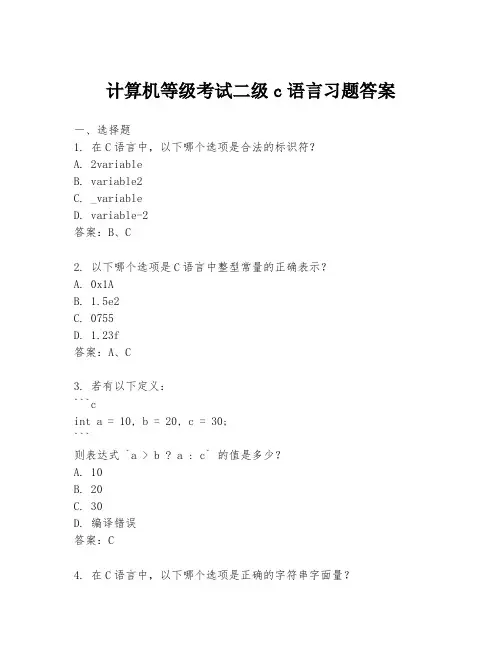 计算机等级考试二级 c 语言习题答案

一、选择题

1. 在 C 语言中，以下哪个选项是合法的标识符？

A. 2variable

B. variable2

C. _variable

D. variable-2

答案：B、C

2. 以下哪个选项是 C 语言中整型常量的正确表示？

A. 0x1A

B. 1.5e2

C. 0755

D. 1.23f

答案：A、C

3. 若有以下定义：

```c

int a = 10, b = 20, c = 30;

```

则表达式 `a > b ? a : c` 的值是多少？

A. 10

B. 20

C. 30

D. 编译错误

答案：C

4. 在 C 语言中，以下哪个选项是正确的字符串字面量？